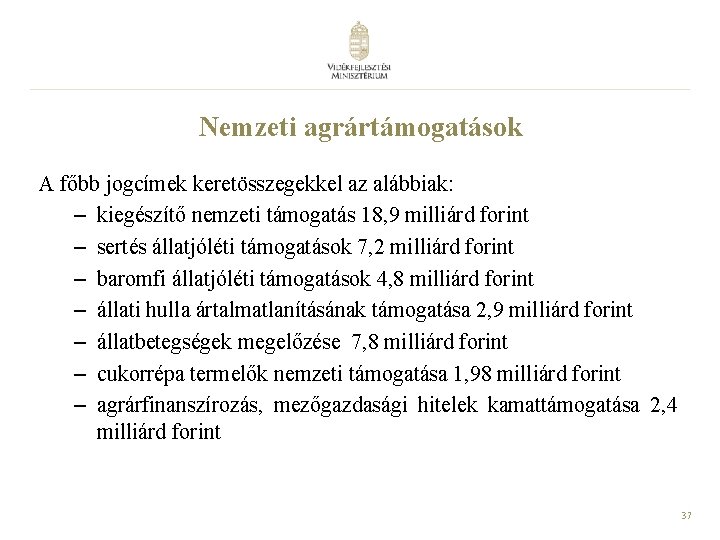 VIDÉKFEJLESZTÉSI MINISZTÉRIUM

Nemzeti agrártámogatások

A főbb jogcímek keretösszegekkel az alábbiak:
– kiegészítő nemzeti támogatás 18,9 milliárd forint
– sertés állatjóléti támogatások 7,2 milliárd forint
– baromfi állatjóléti támogatások 4,8 milliárd forint
– állati hulla ártalmatlanításának támogatása 2,9 milliárd forint
– állatbetegségek megelőzése 7,8 milliárd forint
– cukorrépa termelők nemzeti támogatása 1,98 milliárd forint
– agrárfinanszírozás, mezőgazdasági hitelek kamattámogatása 2,4 milliárd forint

37